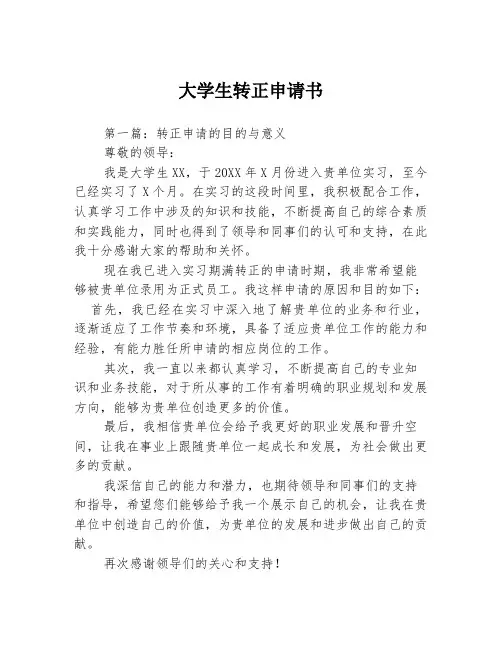 大学生转正申请书

第一篇：转正申请的目的与意义

尊敬的领导：

我是大学生XX，于20XX年X月份进入贵单位实习，至今已经实习了X个月。在实习的这段时间里，我积极配合工作，认真学习工作中涉及的知识和技能，不断提高自己的综合素质和实践能力，同时也得到了领导和同事们的认可和支持，在此我十分感谢大家的帮助和关怀。

现在我已进入实习期满转正的申请时期，我非常希望能够被贵单位录用为正式员工。我这样申请的原因和目的如下：

首先，我已经在实习中深入地了解贵单位的业务和行业，逐渐适应了工作节奏和环境，具备了适应贵单位工作的能力和经验，有能力胜任所申请的相应岗位的工作。

其次，我一直以来都认真学习，不断提高自己的专业知识和业务技能，对于所从事的工作有着明确的职业规划和发展方向，能够为贵单位创造更多的价值。

最后，我相信贵单位会给予我更好的职业发展和晋升空间，让我在事业上跟随贵单位一起成长和发展，为社会做出更多的贡献。

我深信自己的能力和潜力，也期待领导和同事们的支持和指导，希望您们能够给予我一个展示自己的机会，让我在贵单位中创造自己的价值，为贵单位的发展和进步做出自己的贡献。

再次感谢领导们的关心和支持！